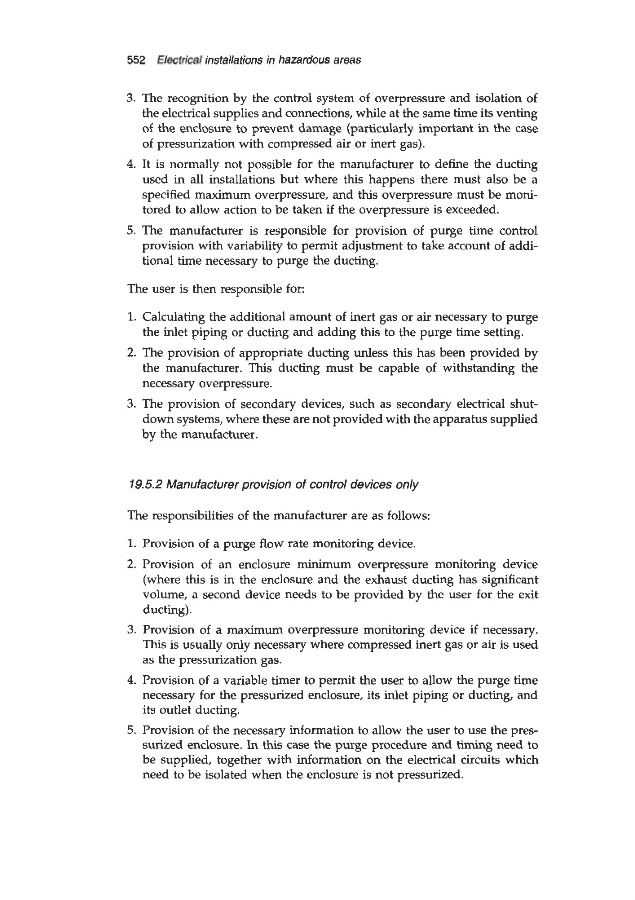 552 Electrical installations in hazardous areas

3. The recognition by the control system of overpressure and isolation of the electrical supplies and connections, while at the same time its venting of the enclosure to prevent damage (particularly important in the case of pressurization with compressed air or inert gas).

4. It is normally not possible for the manufacturer to define the ducting used in all installations but where this happens there must also be a specified maximum overpressure, and this overpressure must be monitored to allow action to be taken if the overpressure is exceeded.

5. The manufacturer is responsible for provision of purge time control provision with variability to permit adjustment to take account of additional time necessary to purge the ducting.

The user is then responsible for:

1. Calculating the additional amount of inert gas or air necessary to purge the inlet piping or ducting and adding this to the purge time setting.

2. The provision of appropriate ducting unless this has been provided by the manufacturer. This ducting must be capable of withstanding the necessary overpressure.

3. The provision of secondary devices, such as secondary electrical shutdown systems, where these are not provided with the apparatus supplied by the manufacturer.

19.5.2 Manufacturer provision of control devices only

The responsibilities of the manufacturer are as follows:

1. Provision of a purge flow rate monitoring device.

2. Provision of an enclosure minimum overpressure monitoring device (where this is in the enclosure and the exhaust ducting has significant volume, a second device needs to be provided by the user for the exit ducting).

3. Provision of a maximum overpressure monitoring device if necessary. This is usually only necessary where compressed inert gas or air is used as the pressurization gas.

4. Provision of a variable timer to permit the user to allow the purge time necessary for the pressurized enclosure, its inlet piping or ducting, and its outlet ducting.

5. Provision of the necessary information to allow the user to use the pressurized enclosure. In this case the purge procedure and timing need to be supplied, together with information on the electrical circuits which need to be isolated when the enclosure is not pressurized.